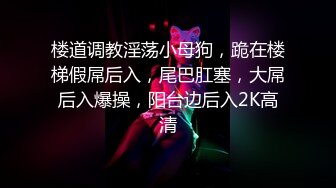 楼道调教淫荡小母狗，跪在楼梯假屌后入，尾巴肛塞，大屌后入爆操，阳台边后入2K高清